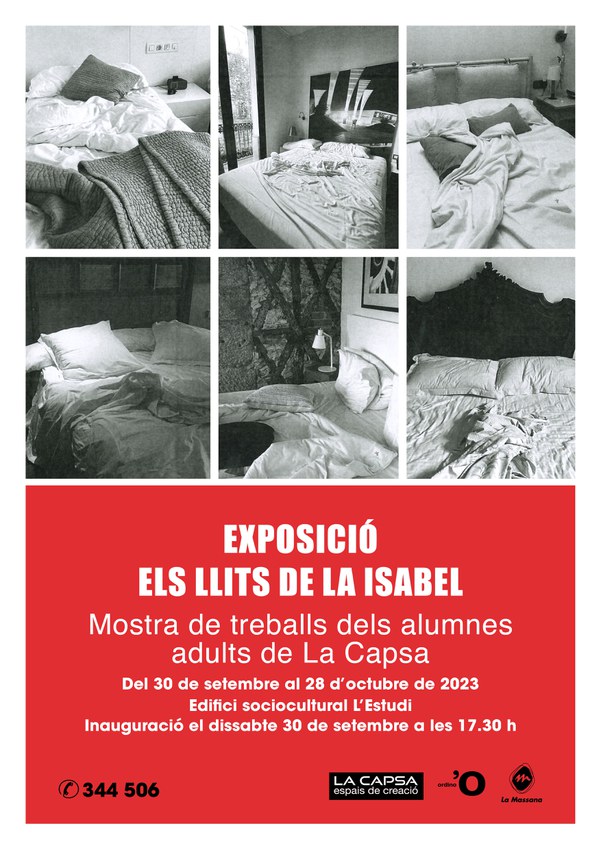 EXPOSICIÓ
ELS LLITS DE LA ISABEL

Mostra de treballs dels alumnes adults de La Capsa

Del 30 de setembre al 28 d'octubre de 2023
Edifici sociocultural L'Estudi
Inauguració el dissabte 30 de setembre a les 17.30 h

344 506

LA CAPSA
espais de creació

ordino 'O

La Massana